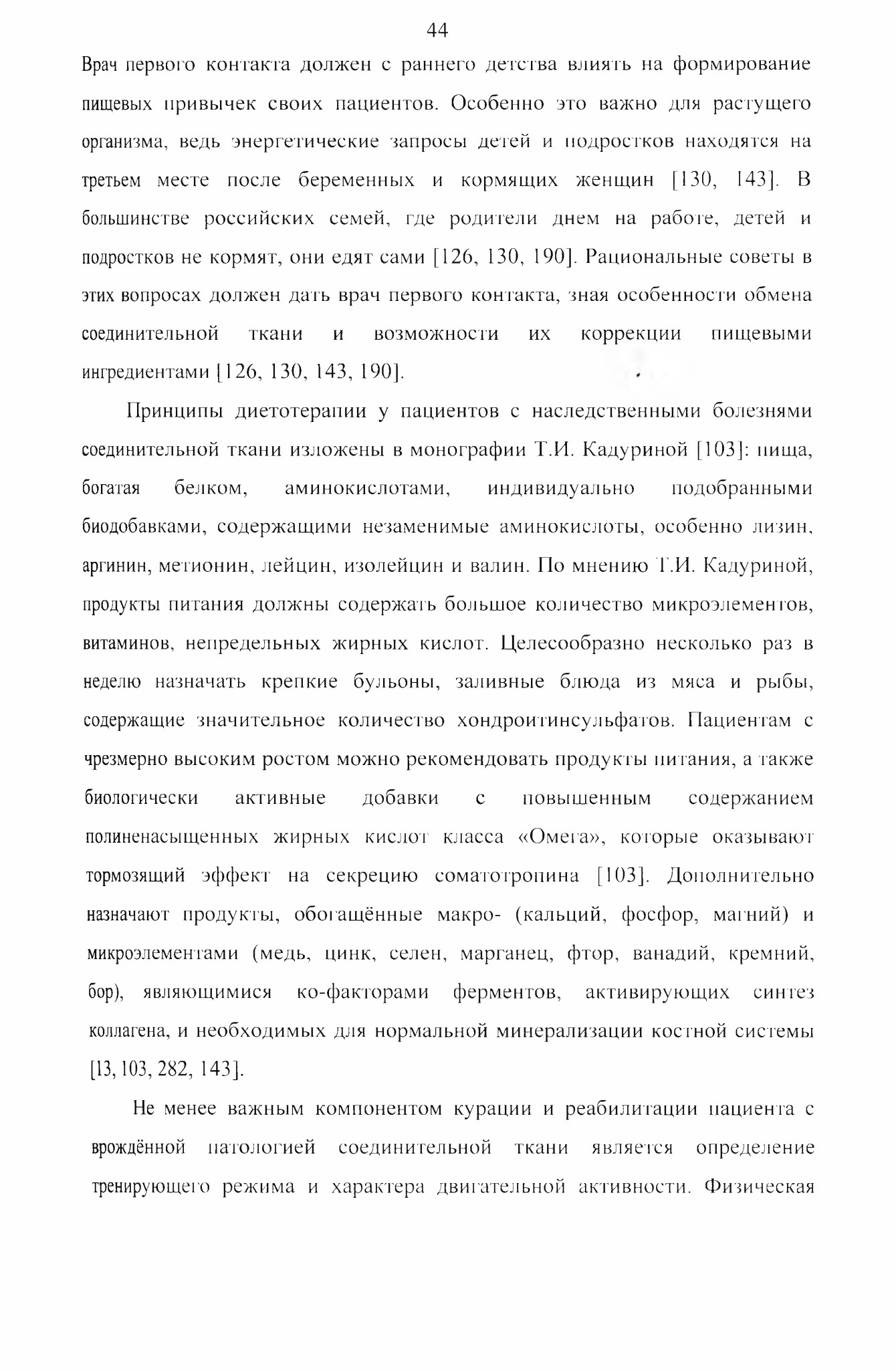 44

Врач первого контакта должен с раннего детства влиять на формирование пищевых привычек своих пациентов. Особенно это важно для растущего организма, ведь энергетические запросы детей и подростков находятся на третьем месте после беременных и кормящих женщин [130, 143]. В большинстве российских семей, где родители днем на работе, детей и подростков не кормят, они едят сами [126, 130, 190]. Рациональные советы в этих вопросах должен дать врач первого контакта, зная особенности обмена соединительной ткани и возможности их коррекции пищевыми ингредиентами [126, 130, 143, 190].

Принципы диетотерапии у пациентов с наследственными болезнями соединительной ткани изложены в монографии Т.И. Кадуриной [103]: пища, богатая белком, аминокислотами, индивидуально подобранными биодобавками, содержащими незаменимые аминокислоты, особенно лизин, аргинин, метионин, лейцин, изолейцин и валин. По мнению Т.И. Кадуриной, продукты питания должны содержать большое количество микроэлементов, витаминов, непредельных жирных кислот. Целесообразно несколько раз в неделю назначать крепкие бульоны, заливные блюда из мяса и рыбы, содержащие значительное количество хондроитинсульфатов. Пациентам с чрезмерно высоким ростом можно рекомендовать продукты питания, а также биологически активные добавки с повышенным содержанием полиненасыщенных жирных кислот класса «Омега», которые оказывают тормозящий эффект на секрецию соматотропина [103]. Дополнительно назначают продукты, обогащённые макро- (кальций, фосфор, магний) и микроэлементами (медь, цинк, селен, марганец, фтор, ванадий, кремний, бор), являющимися ко-факторами ферментов, активирующих синтез коллагена, и необходимых для нормальной минерализации костной системы [13, 103, 282, 143].

Не менее важным компонентом курации и реабилитации пациента с врождённой патологией соединительной ткани является определение тренирующего режима и характера двигательной активности. Физическая